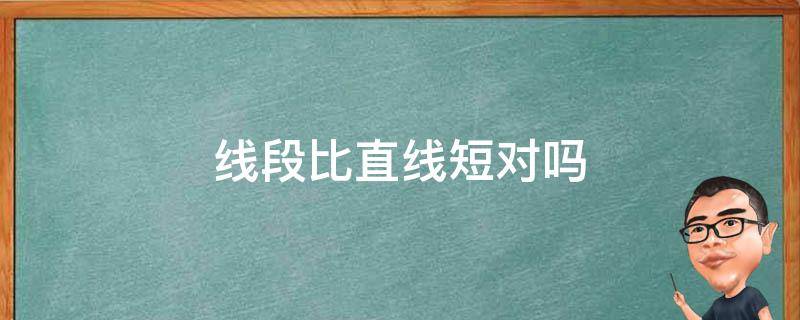 线段比直线短对吗